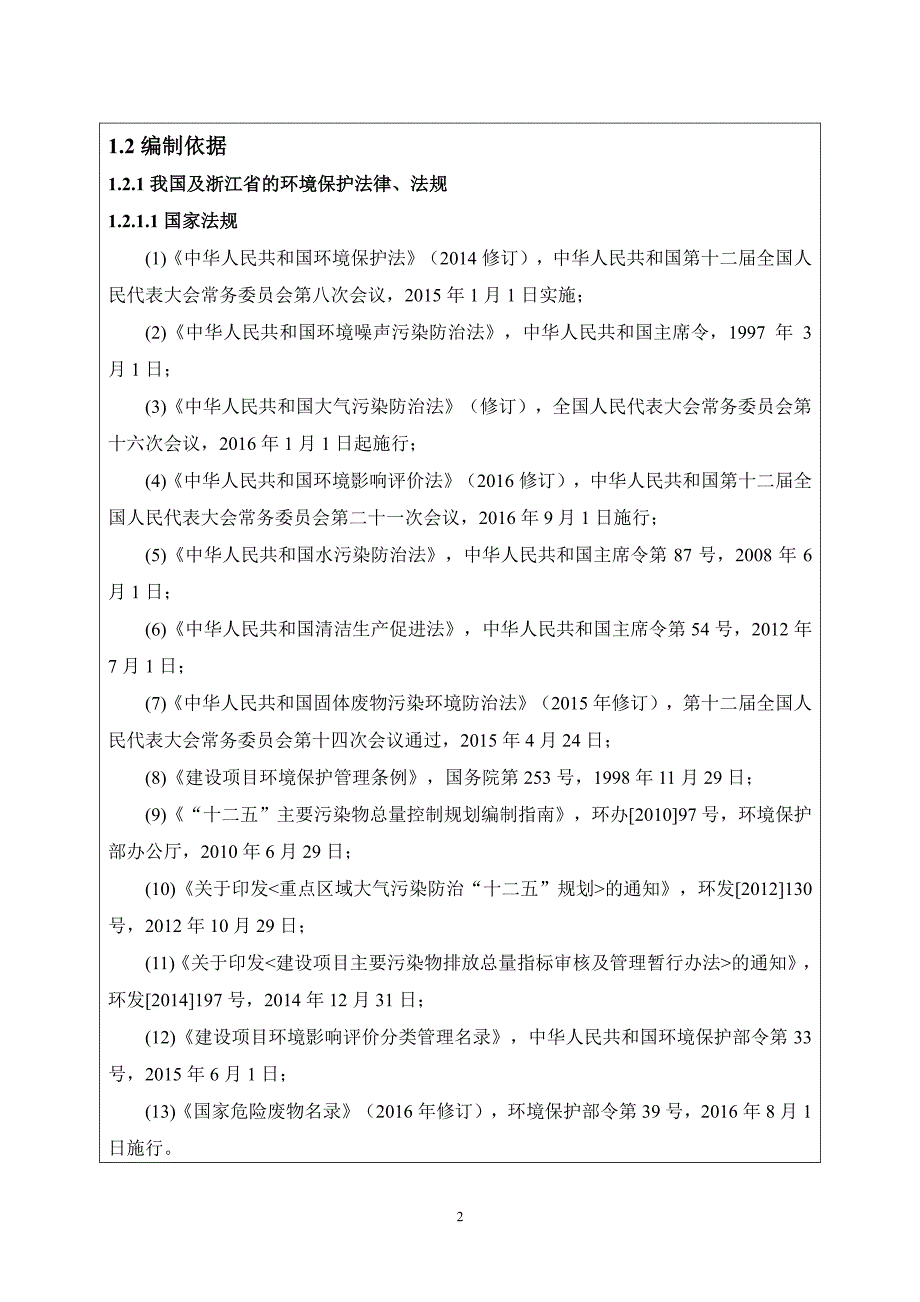 1.2 编制依据

1.2.1 我国及浙江省的环境保护法律、法规

1.2.1.1 国家法规

(1)《中华人民共和国环境保护法》（2014 修订），中华人民共和国第十二届全国人民代表大会常务委员会第八次会议，2015 年 1 月 1 日实施；

(2)《中华人民共和国环境噪声污染防治法》，中华人民共和国主席令，1997 年 3 月 1 日；

(3)《中华人民共和国大气污染防治法》（修订），全国人民代表大会常务委员会第十六次会议，2016 年 1 月 1 日起施行；

(4)《中华人民共和国环境影响评价法》（2016 修订），中华人民共和国第十二届全国人民代表大会常务委员会第二十一次会议，2016 年 9 月 1 日施行；

(5)《中华人民共和国水污染防治法》，中华人民共和国主席令第 87 号，2008 年 6 月 1 日；

(6)《中华人民共和国清洁生产促进法》，中华人民共和国主席令第 54 号，2012 年 7 月 1 日；

(7)《中华人民共和国固体废物污染环境防治法》（2015 年修订），第十二届全国人民代表大会常务委员会第十四次会议通过，2015 年 4 月 24 日；

(8)《建设项目环境保护管理条例》，国务院第 253 号，1998 年 11 月 29 日；

(9)《“十二五”主要污染物总量控制规划编制指南》，环办[2010]97 号，环境保护部办公厅，2010 年 6 月 29 日；

(10)《关于印发<重点区域大气污染防治“十二五”规划>的通知》，环发[2012]130 号，2012 年 10 月 29 日；

(11)《关于印发<建设项目主要污染物排放总量指标审核及管理暂行办法>的通知》，环发[2014]197 号，2014 年 12 月 31 日；

(12)《建设项目环境影响评价分类管理名录》，中华人民共和国环境保护部令第 33 号，2015 年 6 月 1 日；

(13)《国家危险废物名录》（2016 年修订），环境保护部令第 39 号，2016 年 8 月 1 日施行。

2